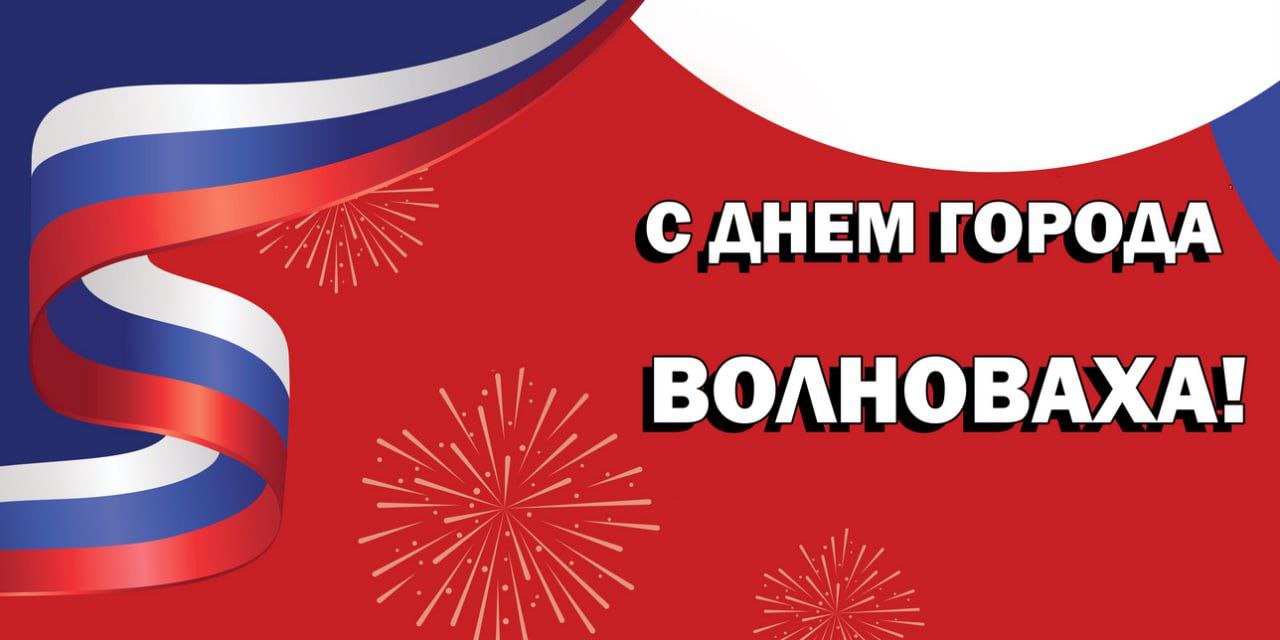 С ДНЕМ ГОРОДА

ВОЛНОВАХА!